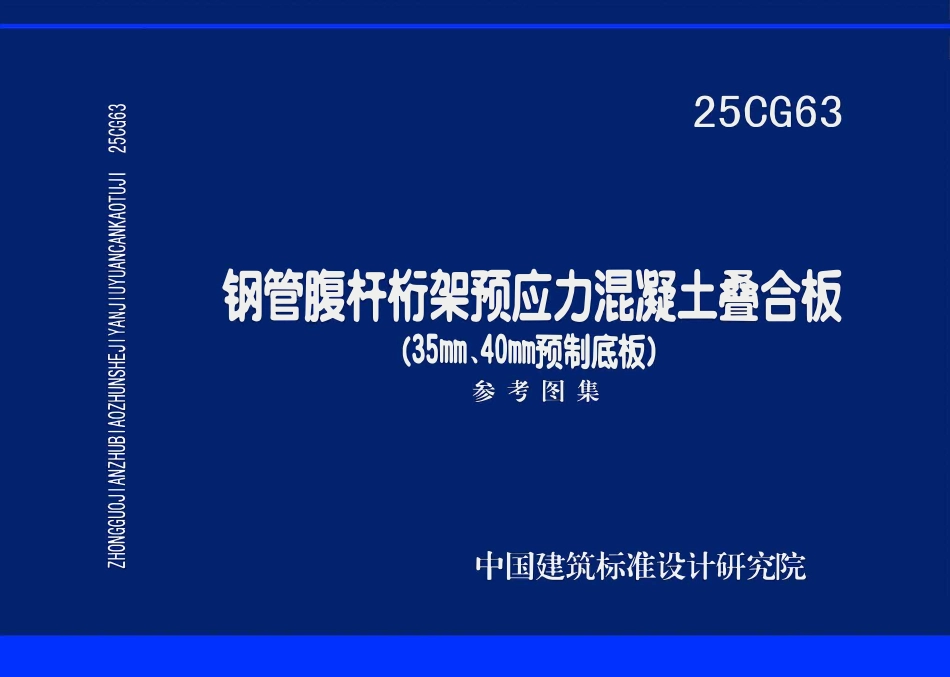 ZHONGGUOJIANZHUBIAOZHUNSHEJIYANJIUYUANCANKAOTUJI 25CG63

25CG63

钢管腹杆桁架预应力混凝土叠合板
(35㎜、40㎜预制底板)
参考图集

中国建筑标准设计研究院